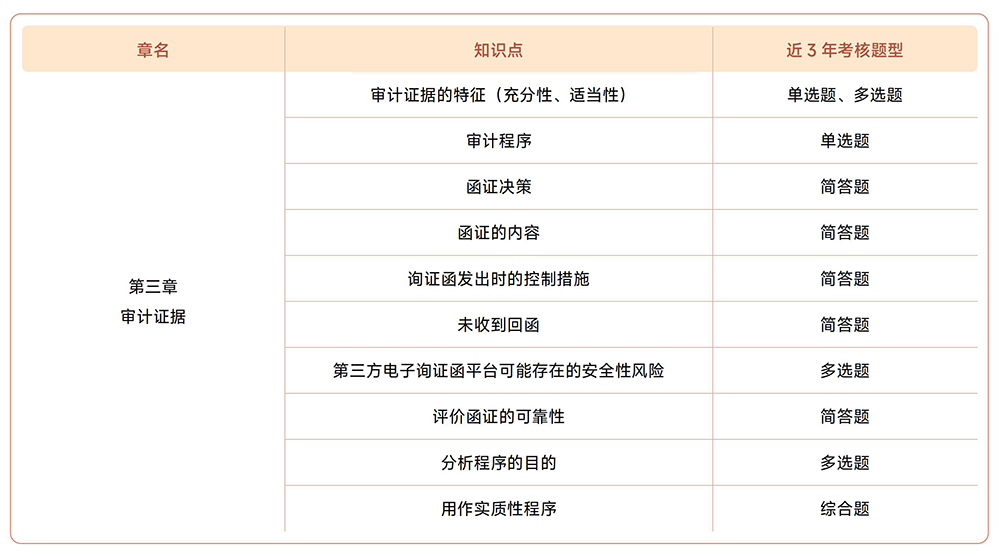 | 章名 | 知识点 | 近 3 年考核题型 |
|---|---|---|
| 第三章 审计证据 | 审计证据的特征（充分性、适当性） | 单选题、多选题 |
| | 审计程序 | 单选题 |
| | 函证决策 | 简答题 |
| | 函证的内容 | 简答题 |
| | 询证函发出时的控制措施 | 简答题 |
| | 未收到回函 | 简答题 |
| | 第三方电子询证函平台可能存在的安全性风险 | 多选题 |
| | 评价函证的可靠性 | 简答题 |
| | 分析程序的目的 | 多选题 |
| | 用作实质性程序 | 综合题 |